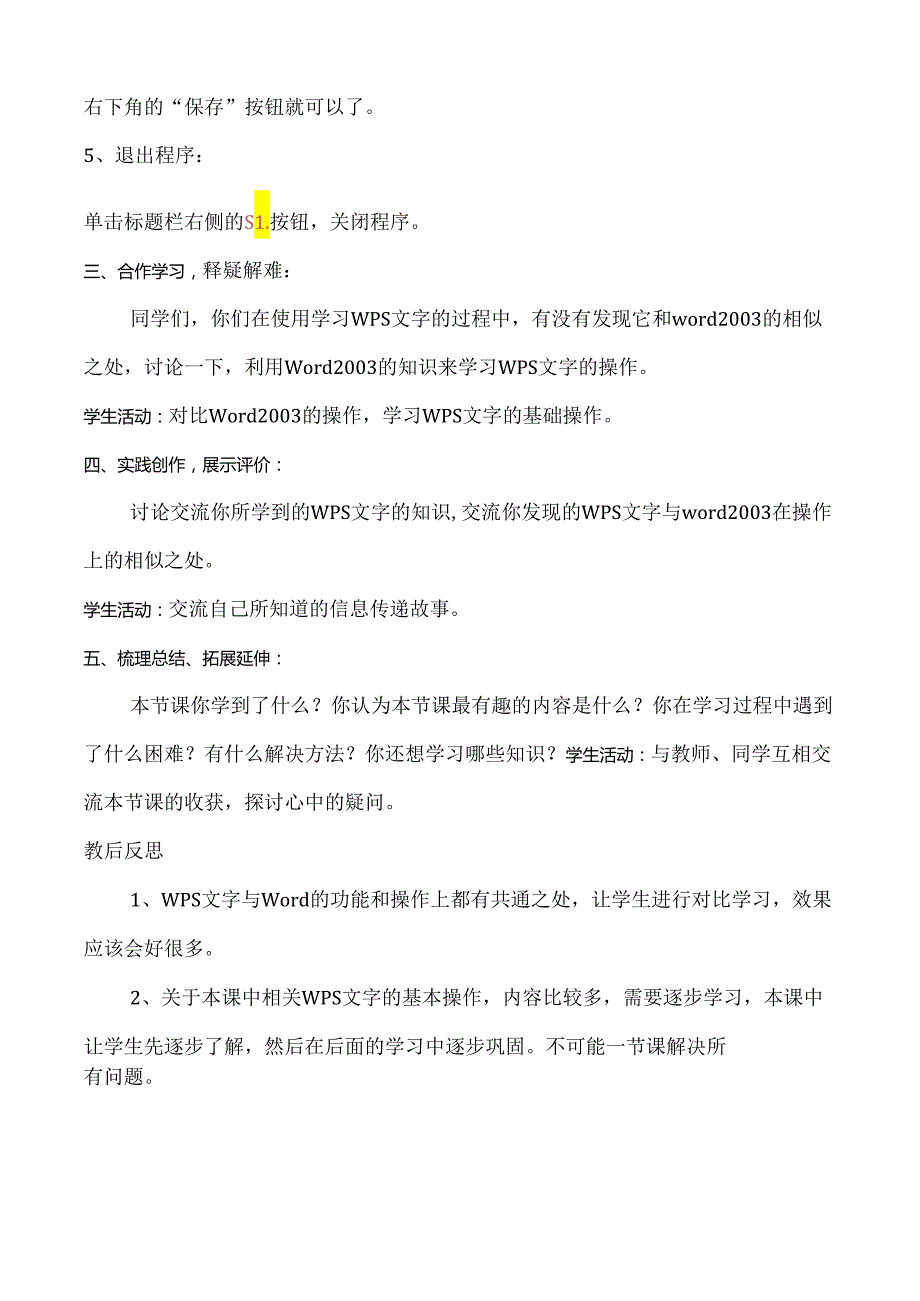 右下角的“保存”按钮就可以了。

5、退出程序：

单击标题栏右侧的S1.按钮，关闭程序。

三、合作学习，释疑解难：

同学们，你们在使用学习WPS文字的过程中，有没有发现它和word2003的相似之处，讨论一下，利用Word2003的知识来学习WPS文字的操作。

学生活动：对比Word2003的操作，学习WPS文字的基础操作。

四、实践创作，展示评价：

讨论交流你所学到的WPS文字的知识,交流你发现的WPS文字与word2003在操作上的相似之处。

学生活动：交流自己所知道的信息传递故事。

五、梳理总结、拓展延伸：

本节课你学到了什么？你认为本节课最有趣的内容是什么？你在学习过程中遇到了什么困难？有什么解决方法？你还想学习哪些知识？学生活动：与教师、同学互相交流本节课的收获，探讨心中的疑问。

教后反思

1、WPS文字与Word的功能和操作上都有共通之处，让学生进行对比学习，效果应该会好很多。

2、关于本课中相关WPS文字的基本操作，内容比较多，需要逐步学习，本课中让学生先逐步了解，然后在后面的学习中逐步巩固。不可能一节课解决所有问题。